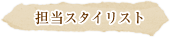 担当スタイリスト